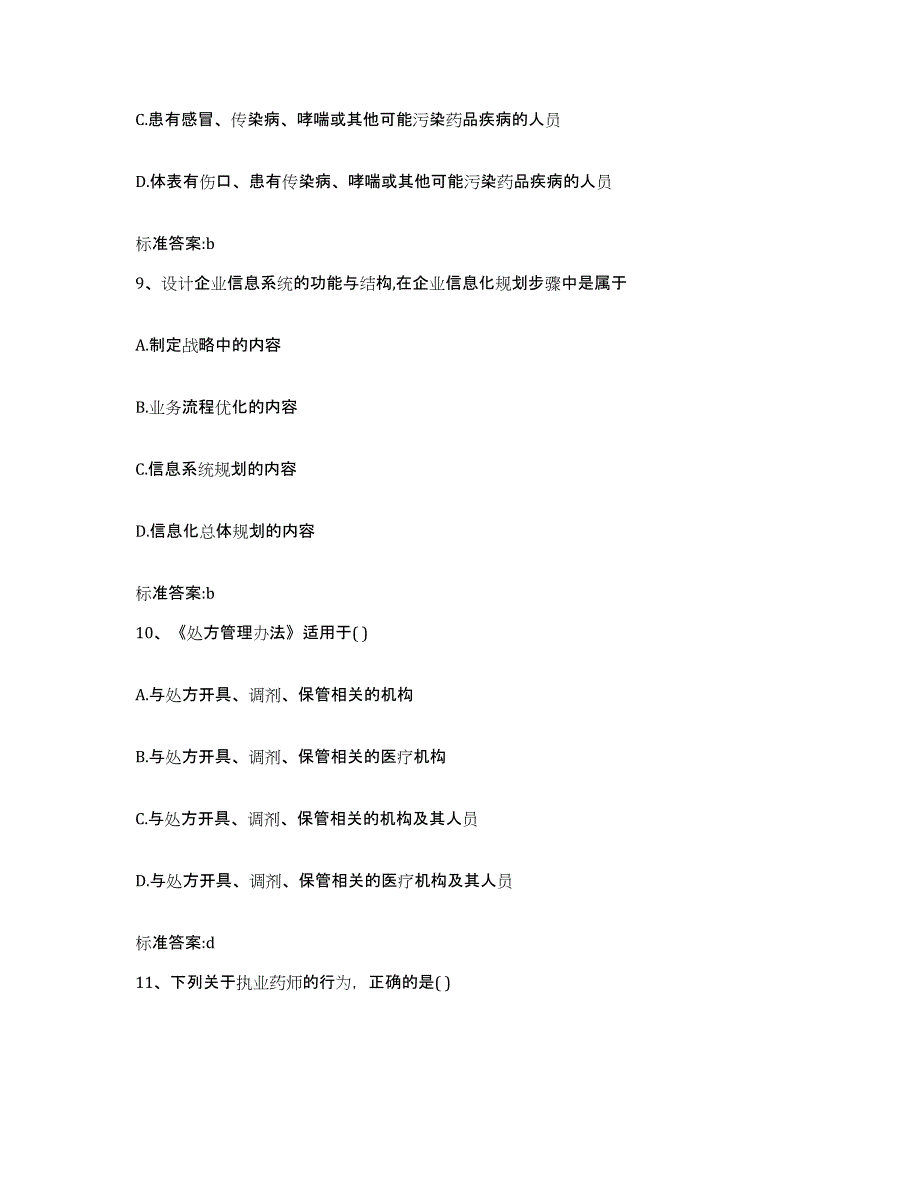 C.患有感冒、传染病、哮喘或其他可能污染药品疾病的人员

D.体表有伤口、患有传染病、哮喘或其他可能污染药品疾病的人员

标准答案:b

9、设计企业信息系统的功能与结构,在企业信息化规划步骤中是属于

A.制定战略中的内容

B.业务流程优化的内容

C.信息系统规划的内容

D.信息化总体规划的内容

标准答案:b

10、《处方管理办法》适用于( )

A.与处方开具、调剂、保管相关的机构

B.与处方开具、调剂、保管相关的医疗机构

C.与处方开具、调剂、保管相关的机构及其人员

D.与处方开具、调剂、保管相关的医疗机构及其人员

标准答案:d

11、下列关于执业药师的行为,正确的是( )